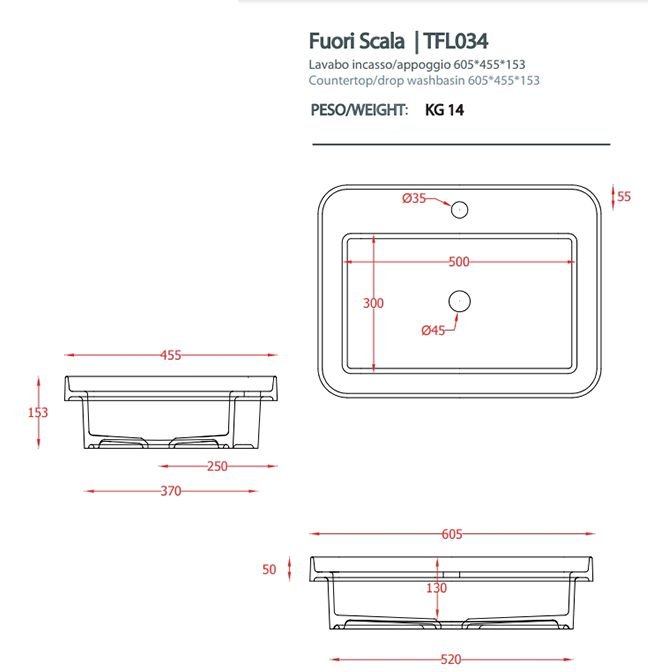 Fuori Scala | TFL034
Lavabo incasso/appoggio 605*455*153
Countertop/drop washbasin 605*455*153

PESO/WEIGHT: KG 14

Ø35
55
500
300
Ø45
455
153
250
370
605
50
130
520